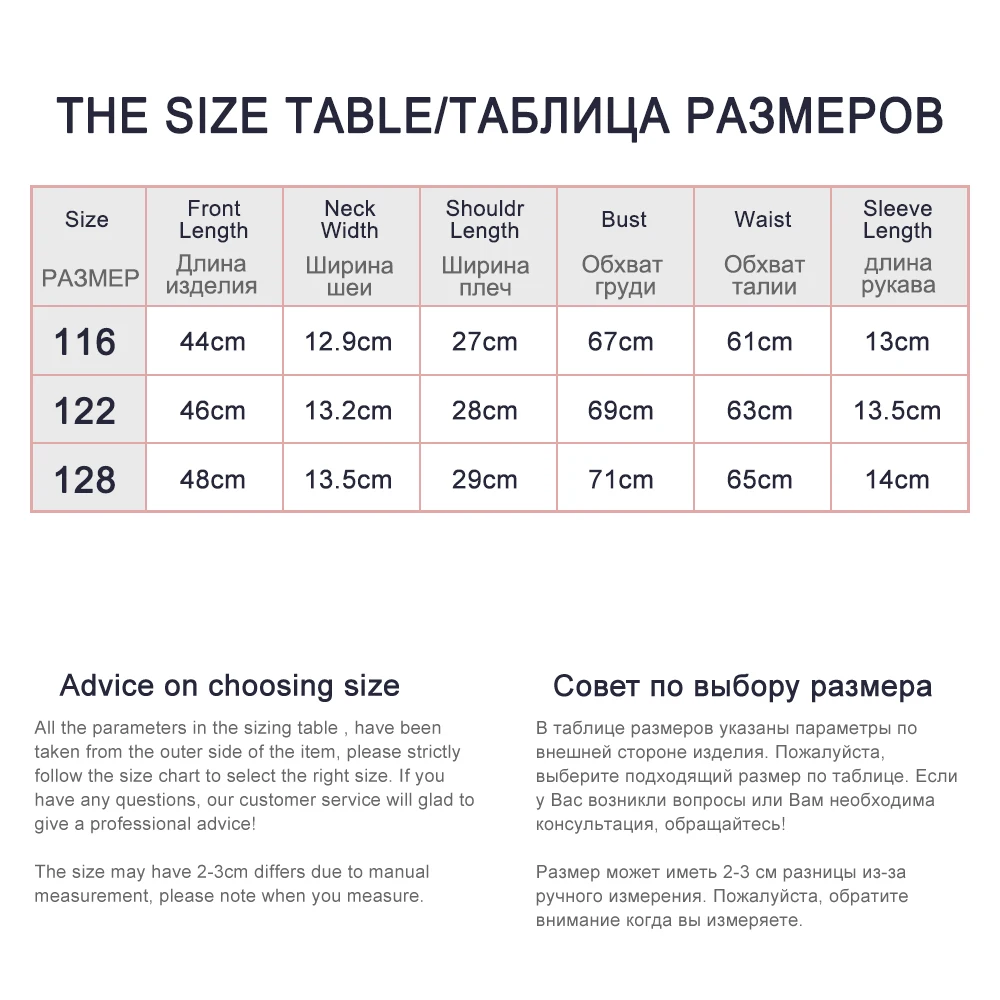 THE SIZE TABLE/ТАБЛИЦА РАЗМЕРОВ

| Size РАЗМЕР | Front Length Длина изделия | Neck Width Ширина шеи | Shouldr Length Ширина плеч | Bust Обхват груди | Waist Обхват талии | Sleeve Length длина рукава |
|---|---|---|---|---|---|---|
| 116 | 44cm | 12.9cm | 27cm | 67cm | 61cm | 13cm |
| 122 | 46cm | 13.2cm | 28cm | 69cm | 63cm | 13.5cm |
| 128 | 48cm | 13.5cm | 29cm | 71cm | 65cm | 14cm |

Advice on choosing size

All the parameters in the sizing table , have been taken from the outer side of the item, please strictly follow the size chart to select the right size. If you have any questions, our customer service will glad to give a professional advice!

The size may have 2-3cm differs due to manual measurement, please note when you measure.

Совет по выбору размера

В таблице размеров указаны параметры по внешней стороне изделия. Пожалуйста, выберите подходящий размер по таблице. Если у Вас возникли вопросы или Вам необходима консультация, обращайтесь!

Размер может иметь 2-3 см разницы из-за ручного измерения. Пожалуйста, обратите внимание когда вы измеряете.